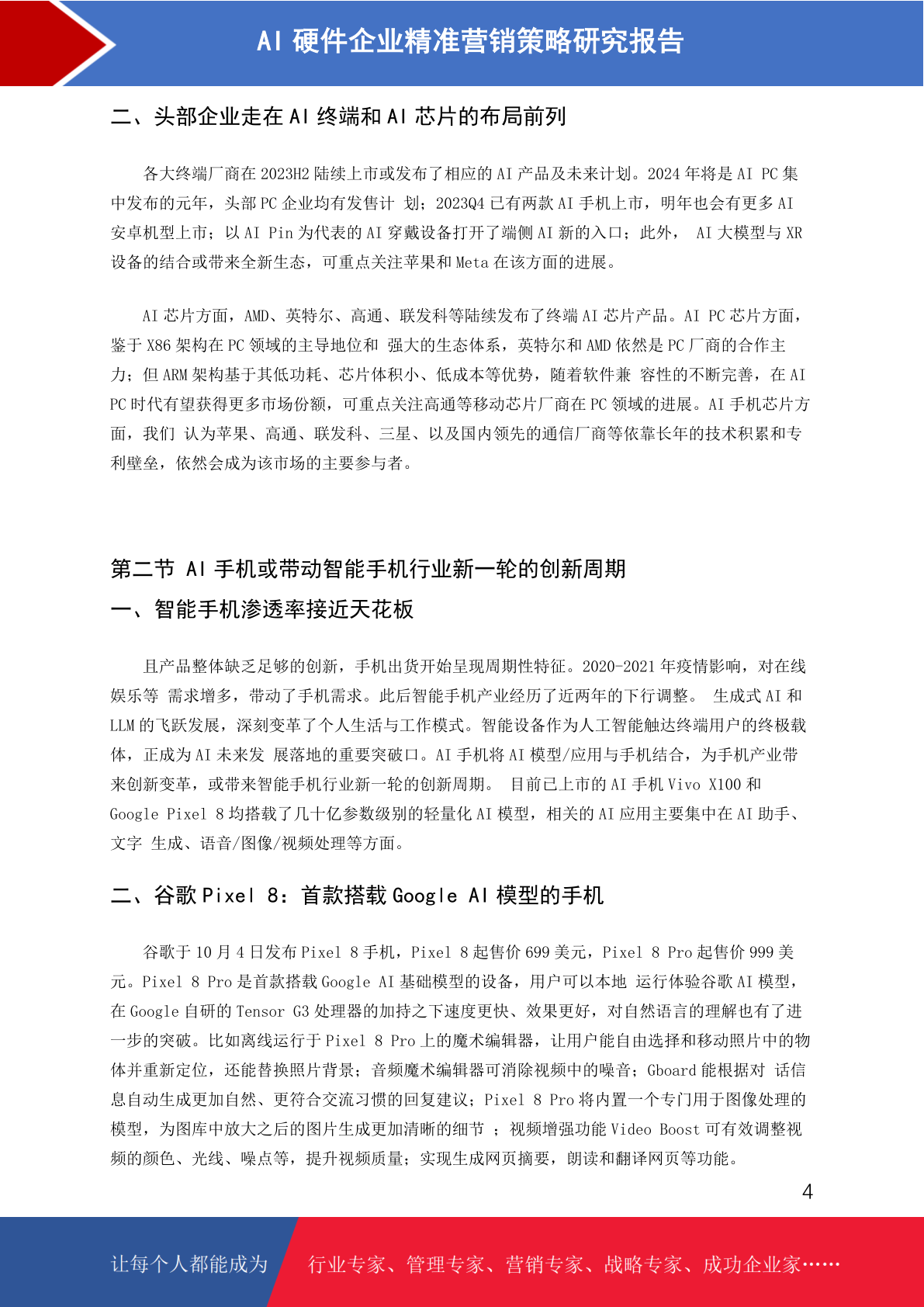 AI 硬件企业精准营销策略研究报告

二、头部企业走在 AI 终端和 AI 芯片的布局前列

各大终端厂商在 2023H2 陆续上市或发布了相应的 AI 产品及未来计划。2024 年将是 AI PC 集中发布的元年，头部 PC 企业均有发售计 划；2023Q4 已有两款 AI 手机上市，明年也会有更多 AI 安卓机型上市；以 AI Pin 为代表的 AI 穿戴设备打开了端侧 AI 新的入口；此外， AI 大模型与 XR 设备的结合或带来全新生态，可重点关注苹果和 Meta 在该方面的进展。

AI 芯片方面，AMD、英特尔、高通、联发科等陆续发布了终端 AI 芯片产品。AI PC 芯片方面，鉴于 X86 架构在 PC 领域的主导地位和 强大的生态体系，英特尔和 AMD 依然是 PC 厂商的合作主力；但 ARM 架构基于其低功耗、芯片体积小、低成本等优势，随着软件兼 容性的不断完善，在 AI PC 时代有望获得更多市场份额，可重点关注高通等移动芯片厂商在 PC 领域的进展。AI 手机芯片方面，我们 认为苹果、高通、联发科、三星、以及国内领先的通信厂商等依靠长年的技术积累和专利壁垒，依然会成为该市场的主要参与者。

第二节 AI 手机或带动智能手机行业新一轮的创新周期
一、智能手机渗透率接近天花板

且产品整体缺乏足够的创新，手机出货开始呈现周期性特征。2020-2021 年疫情影响，对在线娱乐等 需求增多，带动了手机需求。此后智能手机产业经历了近两年的下行调整。 生成式 AI 和 LLM 的飞跃发展，深刻变革了个人生活与工作模式。智能设备作为人工智能触达终端用户的终极载体，正成为 AI 未来发 展落地的重要突破口。AI 手机将 AI 模型/应用与手机结合，为手机产业带来创新变革，或带来智能手机行业新一轮的创新周期。 目前已上市的 AI 手机 Vivo X100 和 Google Pixel 8 均搭载了几十亿参数级别的轻量化 AI 模型，相关的 AI 应用主要集中在 AI 助手、文字 生成、语音/图像/视频处理等方面。

二、谷歌 Pixel 8：首款搭载 Google AI 模型的手机

谷歌于 10 月 4 日发布 Pixel 8 手机，Pixel 8 起售价 699 美元，Pixel 8 Pro 起售价 999 美元。Pixel 8 Pro 是首款搭载 Google AI 基础模型的设备，用户可以本地 运行体验谷歌 AI 模型，在 Google 自研的 Tensor G3 处理器的加持之下速度更快、效果更好，对自然语言的理解也有了进一步的突破。比如离线运行于 Pixel 8 Pro 上的魔术编辑器，让用户能自由选择和移动照片中的物体并重新定位，还能替换照片背景；音频魔术编辑器可消除视频中的噪音；Gboard 能根据对 话信息自动生成更加自然、更符合交流习惯的回复建议；Pixel 8 Pro 将内置一个专门用于图像处理的模型，为图库中放大之后的图片生成更加清晰的细节 ；视频增强功能 Video Boost 可有效调整视频的颜色、光线、噪点等，提升视频质量；实现生成网页摘要，朗读和翻译网页等功能。

4

让每个人都能成为 行业专家、管理专家、营销专家、战略专家、成功企业家……